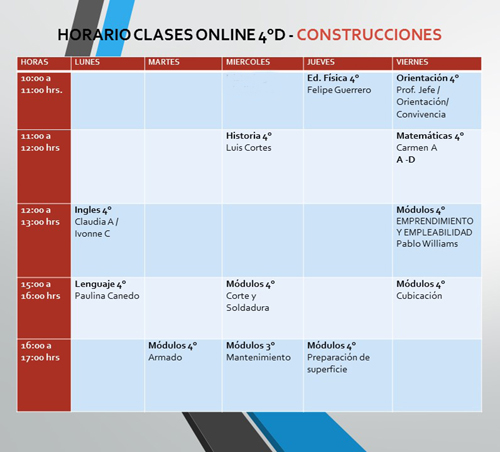 HORARIO CLASES ONLINE 4°D - CONSTRUCCIONES

| HORAS | LUNES | MARTES | MIERCOLES | JUEVES | VIERNES |
|---|---|---|---|---|---|
| 10:00 a 11:00 hrs. | | | | Ed. Física 4° Felipe Guerrero | Orientación 4° Prof. Jefe / Orientación/ Convivencia |
| 11:00 a 12:00 hrs | | | Historia 4° Luis Cortes | | Matemáticas 4° Carmen A A -D |
| 12:00 a 13:00 hrs | Ingles 4° Claudia A / Ivonne C | | | | Módulos 4° EMPRENDIMIENTO Y EMPLEABILIDAD Pablo Williams |
| 15:00 a 16:00 hrs | Lenguaje 4° Paulina Canedo | | Módulos 4° Corte y Soldadura | | Módulos 4° Cubicación |
| 16:00 a 17:00 hrs | | Módulos 4° Armado | Módulos 3° Mantenimiento | Módulos 4° Preparación de superficie | |